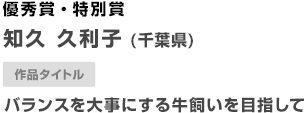 優秀賞・特別賞

知久 久利子（千葉県）

作品タイトル

バランスを大事にする牛飼いを目指して